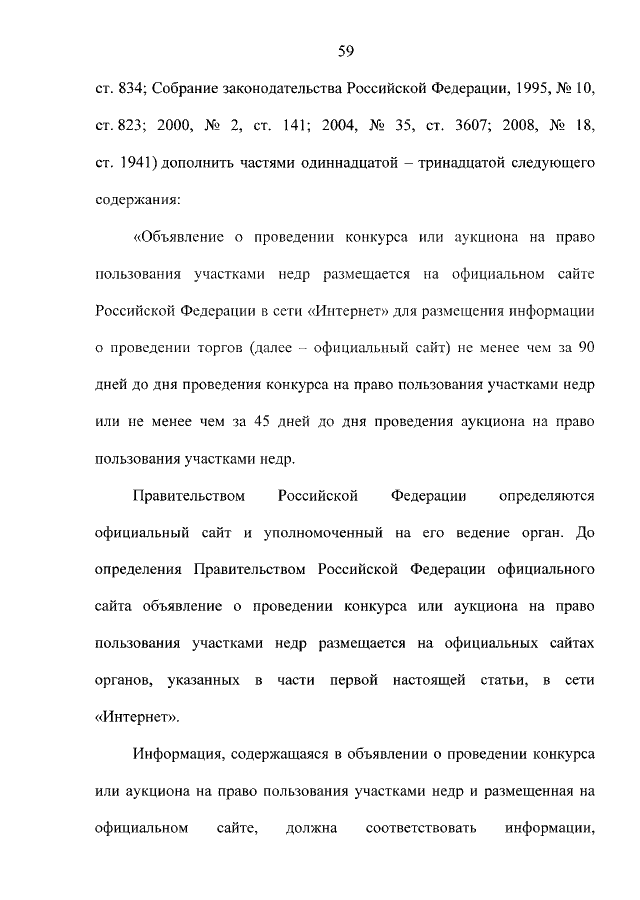 59

ст. 834; Собрание законодательства Российской Федерации, 1995, № 10, ст. 823; 2000, № 2, ст. 141; 2004, № 35, ст. 3607; 2008, № 18, ст. 1941) дополнить частями одиннадцатой – тринадцатой следующего содержания:

«Объявление о проведении конкурса или аукциона на право пользования участками недр размещается на официальном сайте Российской Федерации в сети «Интернет» для размещения информации о проведении торгов (далее – официальный сайт) не менее чем за 90 дней до дня проведения конкурса на право пользования участками недр или не менее чем за 45 дней до дня проведения аукциона на право пользования участками недр.

Правительством Российской Федерации определяются официальный сайт и уполномоченный на его ведение орган. До определения Правительством Российской Федерации официального сайта объявление о проведении конкурса или аукциона на право пользования участками недр размещается на официальных сайтах органов, указанных в части первой настоящей статьи, в сети «Интернет».

Информация, содержащаяся в объявлении о проведении конкурса или аукциона на право пользования участками недр и размещенная на официальном сайте, должна соответствовать информации,